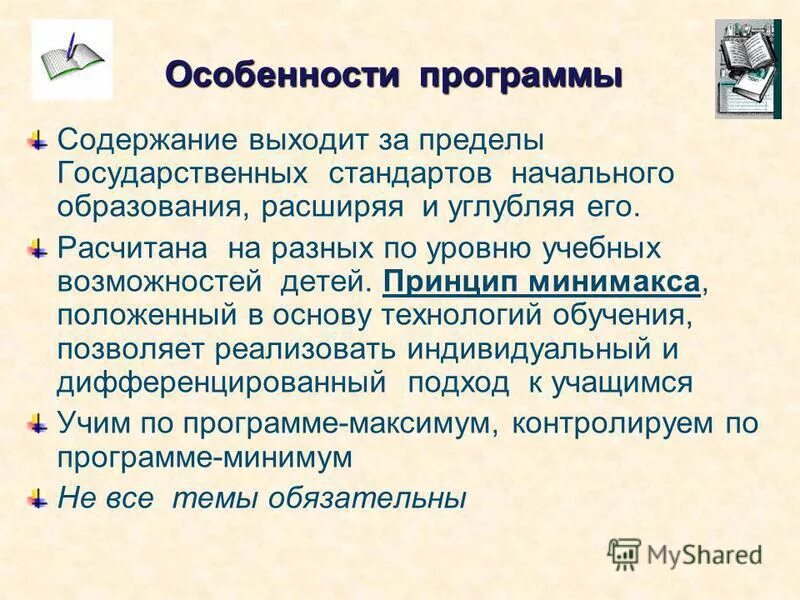 Особенности программы

Содержание выходит за пределы Государственных стандартов начального образования, расширяя и углубляя его.

Расчитана на разных по уровню учебных возможностей детей. Принцип минимакса, положенный в основу технологий обучения, позволяет реализовать индивидуальный и дифференцированный подход к учащимся

Учим по программе-максимум, контролируем по программе-минимум

Не все темы обязательны

MyShared